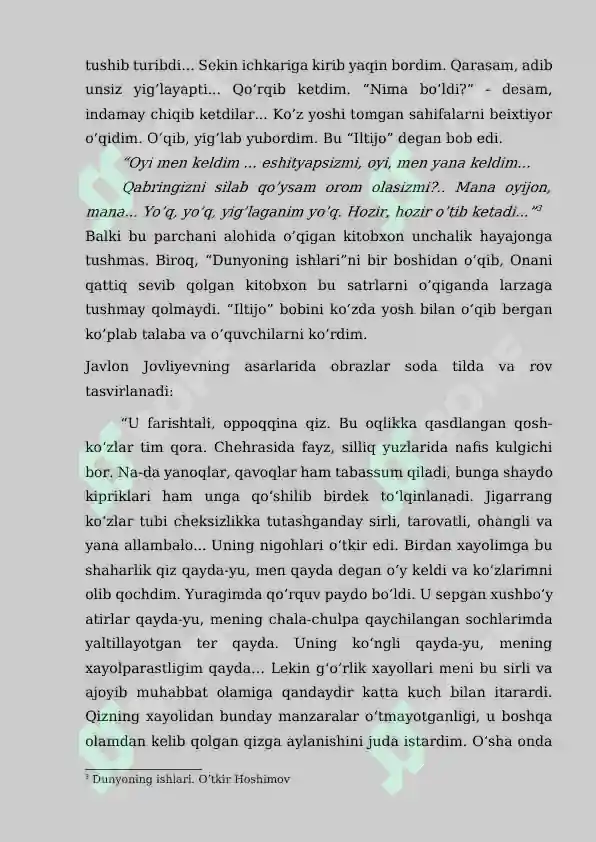 tushib turibdi... Sekin ichkariga kirib yaqin bordim. Qarasam, adib unsiz yig'layapti... Qo'rqib ketdim. "Nima bo'ldi?" - desam, indamay chiqib ketdilar... Ko'z yoshi tomgan sahifalarni beixtiyor o'qidim. O'qib, yig'lab yubordim. Bu "Iltijo" degan bob edi.

"Oyi men keldim ... eshityapsizmi, oyi, men yana keldim...

Qabringizni silab qo'ysam orom olasizmi?.. Mana oyijon, mana... Yo'q, yo'q, yig'laganim yo'q. Hozir, hozir o'tib ketadi..."$^{3}$

Balki bu parchani alohida o'qigan kitobxon unchalik hayajonga tushmas. Biroq, "Dunyoning ishlari"ni bir boshidan o'qib, Onani qattiq sevib qolgan kitobxon bu satrlarni o'qiganda larzaga tushmay qolmaydi. "Iltijo" bobini ko'zda yosh bilan o'qib bergan ko'plab talaba va o'quvchilarni ko'rdim.

Javlon Jovliyevning asarlarida obrazlar soda tilda va rov tasvirlanadi:

"U farishtali, oppoqqina qiz. Bu oqlikka qasdlangan qosh-ko'zlar tim qora. Chehrasida fayz, silliq yuzlarida nafis kulgichi bor. Na-da yanoqlar, qavoqlar ham tabassum qiladi, bunga shaydo kipriklari ham unga qo'shilib birdek to'lqinlanadi. Jigarrang ko'zlar tubi cheksizlikka tutashganday sirli, tarovatli, ohangli va yana allambalo... Uning nigohlari o'tkir edi. Birdan xayolimga bu shaharlik qiz qayda-yu, men qayda degan o'y keldi va ko'zlarimni olib qochdim. Yuragimda qo'rquv paydo bo'ldi. U sepgan xushbo'y atirlar qayda-yu, mening chala-chulpa qaychilangan sochlarimda yaltillayotgan ter qayda. Uning ko'ngli qayda-yu, mening xayolparastligim qayda... Lekin g'o'rlik xayollari meni bu sirli va ajoyib muhabbat olamiga qandaydir katta kuch bilan itarardi. Qizning xayolidan bunday manzaralar o'tmayotganligi, u boshqa olamdan kelib qolgan qizga aylanishini juda istardim. O'sha onda

$^{3}$ Dunyoning ishlari. O'tkir Hoshimov